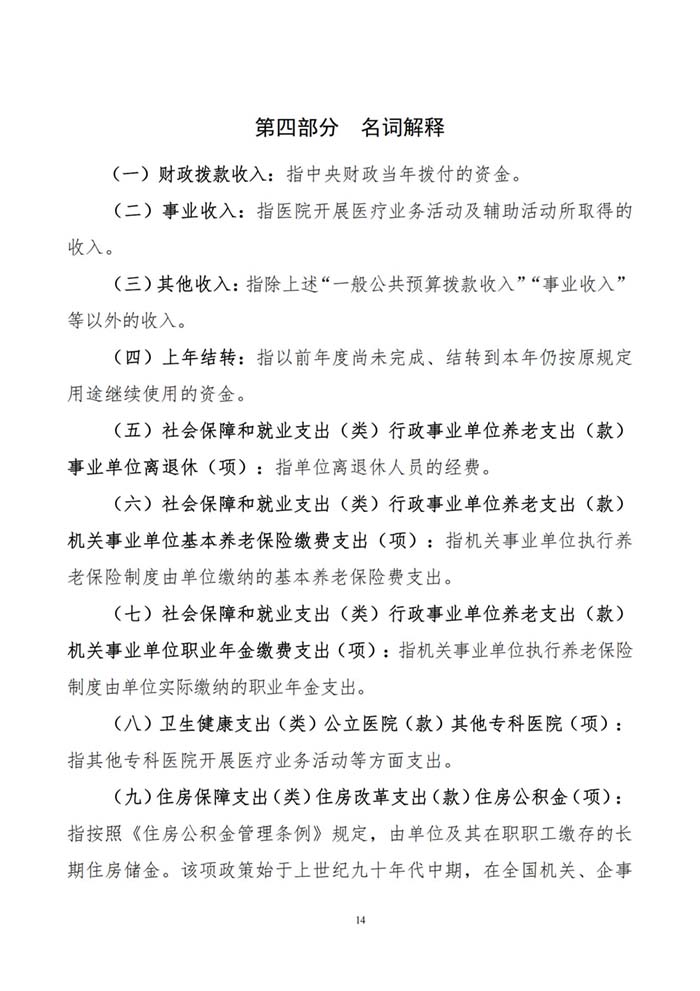 第四部分　名词解释

（一）财政拨款收入：指中央财政当年拨付的资金。

（二）事业收入：指医院开展医疗业务活动及辅助活动所取得的收入。

（三）其他收入：指除上述“一般公共预算拨款收入”“事业收入”等以外的收入。

（四）上年结转：指以前年度尚未完成、结转到本年仍按原规定用途继续使用的资金。

（五）社会保障和就业支出（类）行政事业单位养老支出（款）事业单位离退休（项）：指单位离退休人员的经费。

（六）社会保障和就业支出（类）行政事业单位养老支出（款）机关事业单位基本养老保险缴费支出（项）：指机关事业单位执行养老保险制度由单位缴纳的基本养老保险费支出。

（七）社会保障和就业支出（类）行政事业单位养老支出（款）机关事业单位职业年金缴费支出（项）：指机关事业单位执行养老保险制度由单位实际缴纳的职业年金支出。

（八）卫生健康支出（类）公立医院（款）其他专科医院（项）：指其他专科医院开展医疗业务活动等方面支出。

（九）住房保障支出（类）住房改革支出（款）住房公积金（项）：指按照《住房公积金管理条例》规定，由单位及其在职职工缴存的长期住房储金。该项政策始于上世纪九十年代中期，在全国机关、企事

14